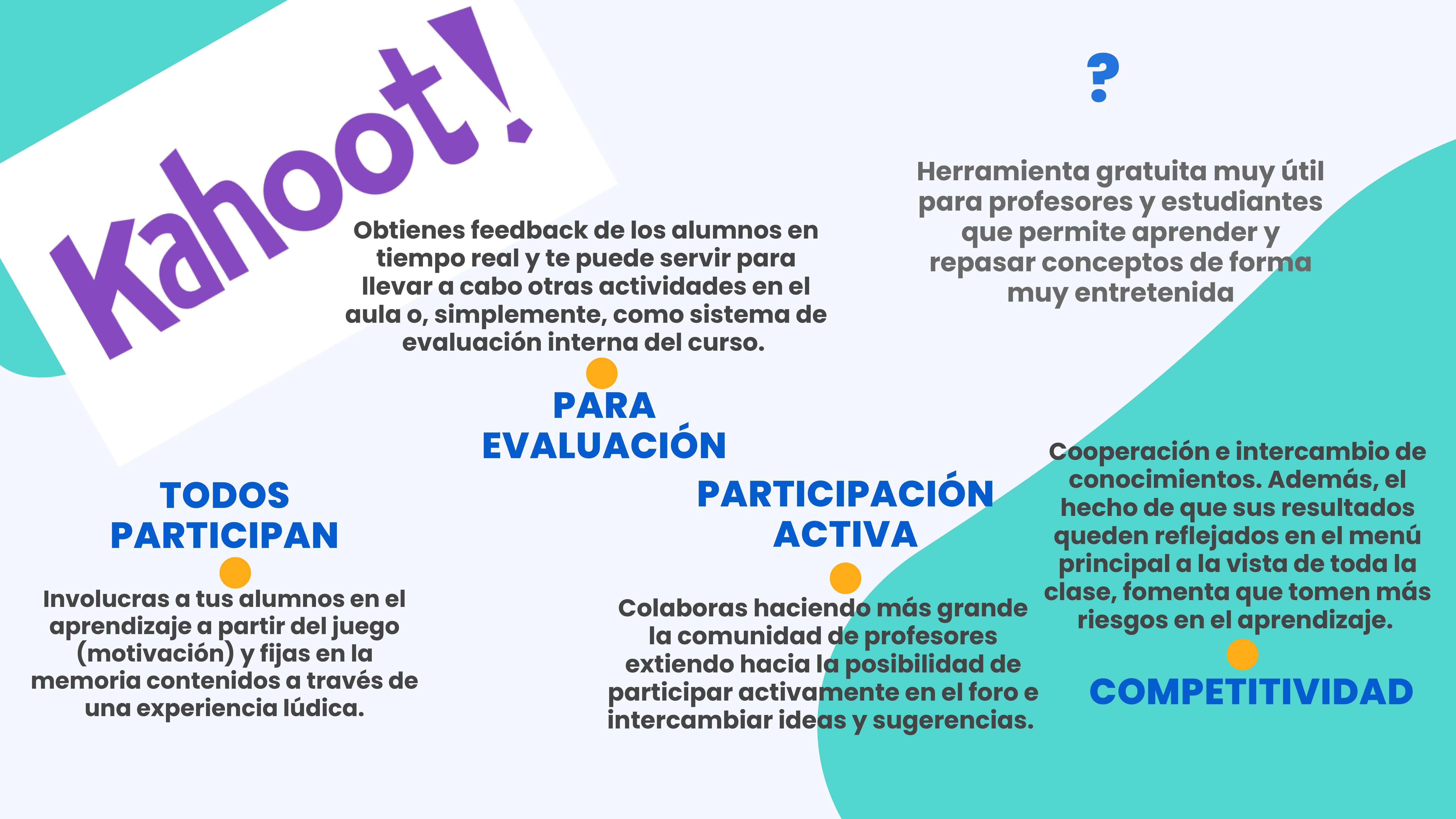 Kahoot!

?

Herramienta gratuita muy útil para profesores y estudiantes que permite aprender y repasar conceptos de forma muy entretenida

Obtienes feedback de los alumnos en tiempo real y te puede servir para llevar a cabo otras actividades en el aula o, simplemente, como sistema de evaluación interna del curso.

PARA EVALUACIÓN

TODOS PARTICIPAN

Involucras a tus alumnos en el aprendizaje a partir del juego (motivación) y fijas en la memoria contenidos a través de una experiencia lúdica.

PARTICIPACIÓN ACTIVA

Colaboras haciendo más grande la comunidad de profesores extiendo hacia la posibilidad de participar activamente en el foro e intercambiar ideas y sugerencias.

Cooperación e intercambio de conocimientos. Además, el hecho de que sus resultados queden reflejados en el menú principal a la vista de toda la clase, fomenta que tomen más riesgos en el aprendizaje.

COMPETITIVIDAD